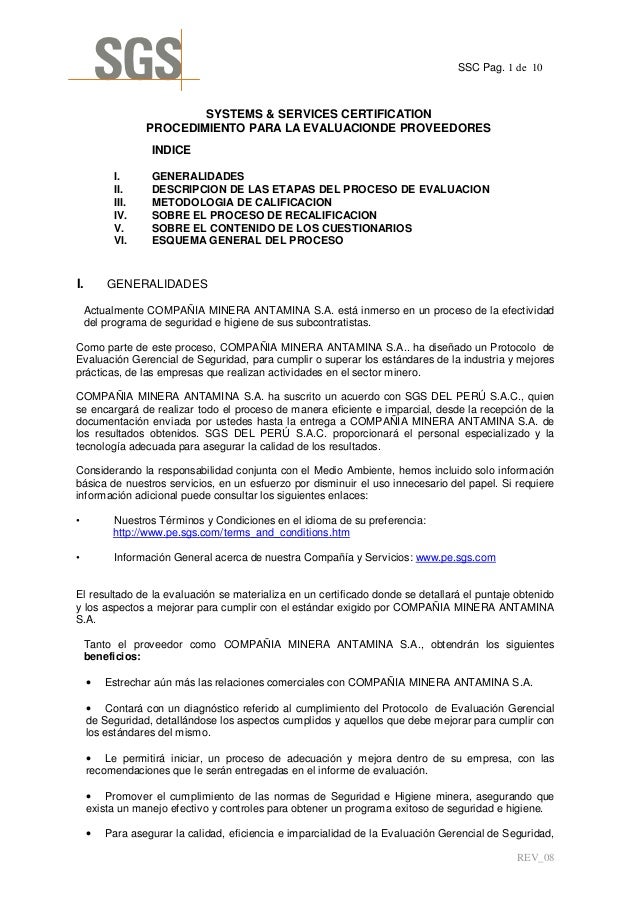 SGS

SSC Pag. 1 de 10

SYSTEMS & SERVICES CERTIFICATION
PROCEDIMIENTO PARA LA EVALUACIONDE PROVEEDORES

INDICE

I. GENERALIDADES
II. DESCRIPCION DE LAS ETAPAS DEL PROCESO DE EVALUACION
III. METODOLOGIA DE CALIFICACION
IV. SOBRE EL PROCESO DE RECALIFICACION
V. SOBRE EL CONTENIDO DE LOS CUESTIONARIOS
VI. ESQUEMA GENERAL DEL PROCESO

I. GENERALIDADES

Actualmente COMPAÑIA MINERA ANTAMINA S.A. está inmerso en un proceso de la efectividad del programa de seguridad e higiene de sus subcontratistas.

Como parte de este proceso, COMPAÑIA MINERA ANTAMINA S.A.. ha diseñado un Protocolo de Evaluación Gerencial de Seguridad, para cumplir o superar los estándares de la industria y mejores prácticas, de las empresas que realizan actividades en el sector minero.

COMPAÑIA MINERA ANTAMINA S.A. ha suscrito un acuerdo con SGS DEL PERÚ S.A.C., quien se encargará de realizar todo el proceso de manera eficiente e imparcial, desde la recepción de la documentación enviada por ustedes hasta la entrega a COMPAÑIA MINERA ANTAMINA S.A. de los resultados obtenidos. SGS DEL PERÚ S.A.C. proporcionará el personal especializado y la tecnología adecuada para asegurar la calidad de los resultados.

Considerando la responsabilidad conjunta con el Medio Ambiente, hemos incluido solo información básica de nuestros servicios, en un esfuerzo por disminuir el uso innecesario del papel. Si requiere información adicional puede consultar los siguientes enlaces:

• Nuestros Términos y Condiciones en el idioma de su preferencia: http://www.pe.sgs.com/terms_and_conditions.htm

• Información General acerca de nuestra Compañía y Servicios: www.pe.sgs.com

El resultado de la evaluación se materializa en un certificado donde se detallará el puntaje obtenido y los aspectos a mejorar para cumplir con el estándar exigido por COMPAÑIA MINERA ANTAMINA S.A.

Tanto el proveedor como COMPAÑIA MINERA ANTAMINA S.A., obtendrán los siguientes beneficios:

• Estrechar aún más las relaciones comerciales con COMPAÑIA MINERA ANTAMINA S.A.

• Contará con un diagnóstico referido al cumplimiento del Protocolo de Evaluación Gerencial de Seguridad, detallándose los aspectos cumplidos y aquellos que debe mejorar para cumplir con los estándares del mismo.

• Le permitirá iniciar, un proceso de adecuación y mejora dentro de su empresa, con las recomendaciones que le serán entregadas en el informe de evaluación.

• Promover el cumplimiento de las normas de Seguridad e Higiene minera, asegurando que exista un manejo efectivo y controles para obtener un programa exitoso de seguridad e higiene.

• Para asegurar la calidad, eficiencia e imparcialidad de la Evaluación Gerencial de Seguridad,

REV_08